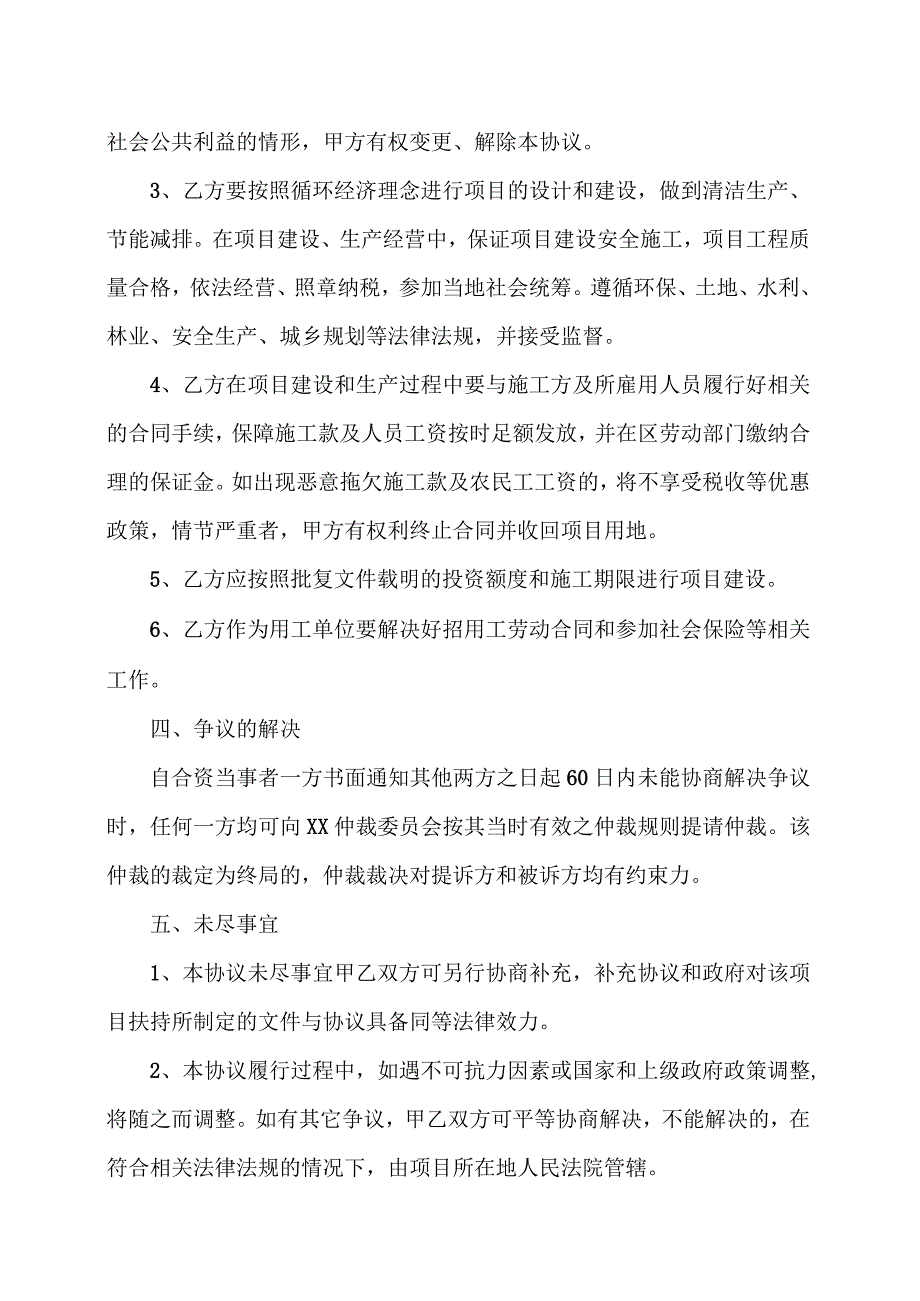 社会公共利益的情形，甲方有权变更、解除本协议。

3、乙方要按照循环经济理念进行项目的设计和建设，做到清洁生产、节能减排。在项目建设、生产经营中，保证项目建设安全施工，项目工程质量合格，依法经营、照章纳税，参加当地社会统筹。遵循环保、土地、水利、林业、安全生产、城乡规划等法律法规，并接受监督。

4、乙方在项目建设和生产过程中要与施工方及所雇用人员履行好相关的合同手续，保障施工款及人员工资按时足额发放，并在区劳动部门缴纳合理的保证金。如出现恶意拖欠施工款及农民工工资的，将不享受税收等优惠政策，情节严重者，甲方有权利终止合同并收回项目用地。

5、乙方应按照批复文件载明的投资额度和施工期限进行项目建设。

6、乙方作为用工单位要解决好招用工劳动合同和参加社会保险等相关工作。

四、争议的解决

自合资当事者一方书面通知其他两方之日起60日内未能协商解决争议时，任何一方均可向XX仲裁委员会按其当时有效之仲裁规则提请仲裁。该仲裁的裁定为终局的，仲裁裁决对提诉方和被诉方均有约束力。

五、未尽事宜

1、本协议未尽事宜甲乙双方可另行协商补充，补充协议和政府对该项目扶持所制定的文件与协议具备同等法律效力。

2、本协议履行过程中，如遇不可抗力因素或国家和上级政府政策调整,将随之而调整。如有其它争议，甲乙双方可平等协商解决，不能解决的，在符合相关法律法规的情况下，由项目所在地人民法院管辖。